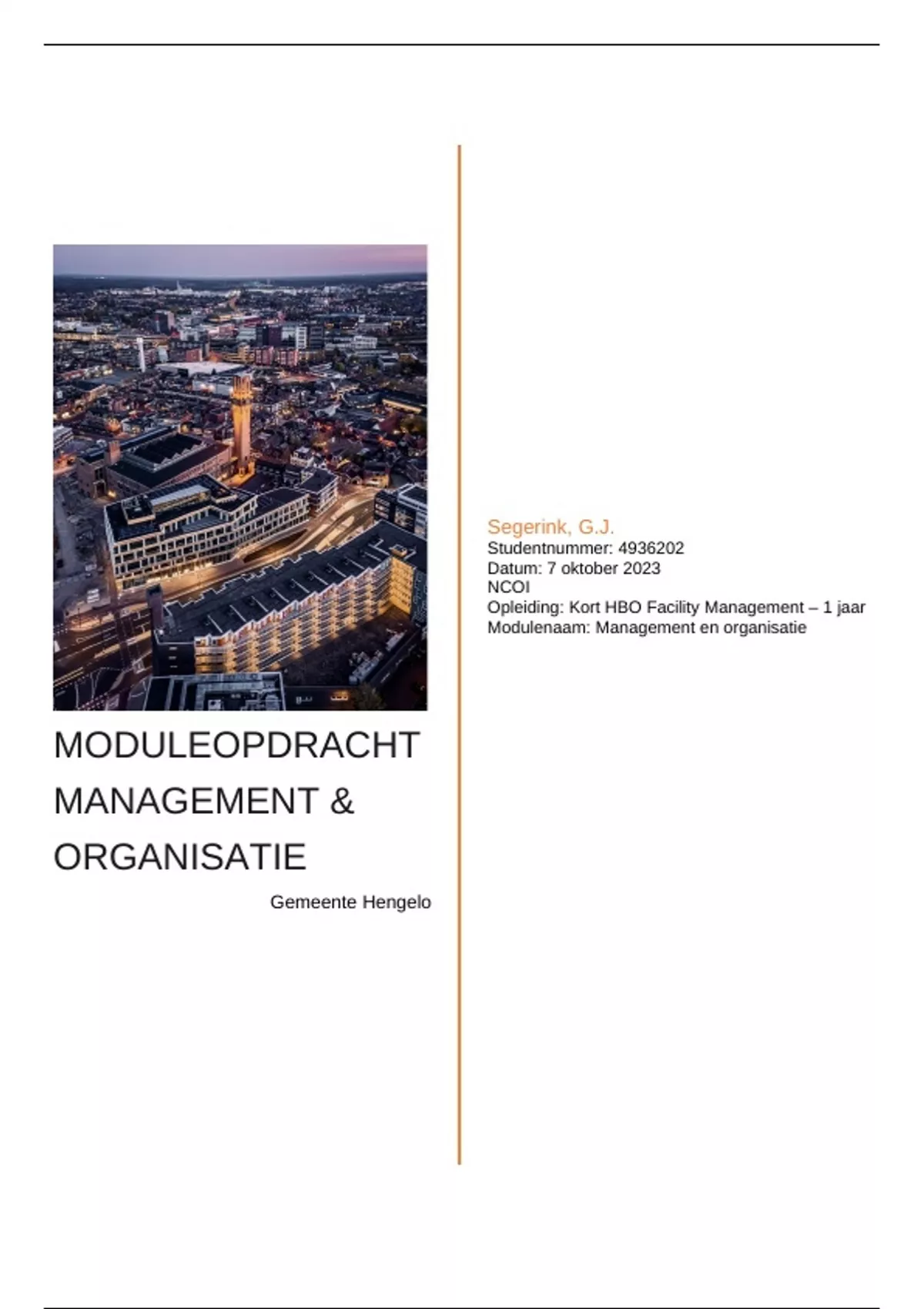 MODULEOPDRACHT MANAGEMENT & ORGANISATIE

Gemeente Hengelo

Segerink, G.J.
Studentnummer: 4936202
Datum: 7 oktober 2023
NCOI
Opleiding: Kort HBO Facility Management – 1 jaar
Modulenaam: Management en organisatie